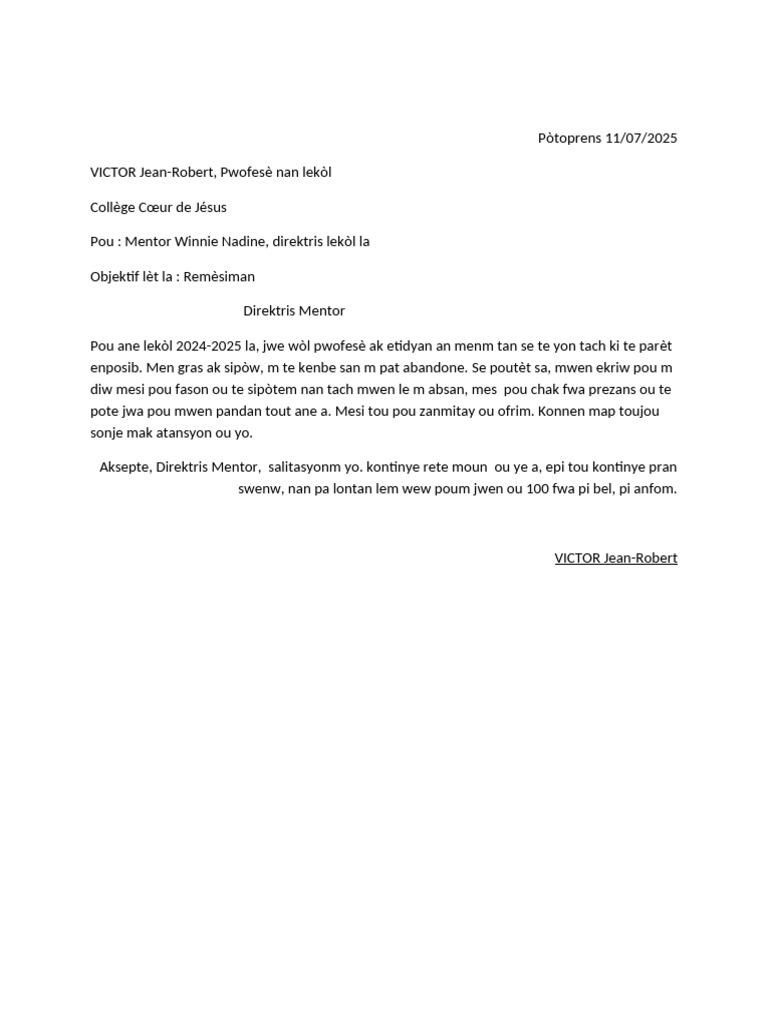 Pòtoprens 11/07/2025

VICTOR Jean-Robert, Pwofesè nan lekòl

Collège Cœur de Jésus

Pou : Mentor Winnie Nadine, direktris lekòl la

Objektif lèt la : Remèsiman

Direktris Mentor

Pou ane lekòl 2024-2025 la, jwe wòl pwofesè ak etidyan an menm tan se te yon tach ki te parèt enposib. Men gras ak sipòw, m te kenbe san m pat abandone. Se poutèt sa, mwen ekriw pou m diw mesi pou fason ou te sipòtem nan tach mwen le m absan, mes pou chak fwa prezans ou te pote jwa pou mwen pandan tout ane a. Mesi tou pou zanmitay ou ofrim. Konnen map toujou sonje mak atansyon ou yo.

Aksepte, Direktris Mentor, salitasyonm yo. kontinye rete moun ou ye a, epi tou kontinye pran swenw, nan pa lontan lem wew poum jwen ou 100 fwa pi bel, pi anfom.

VICTOR Jean-Robert